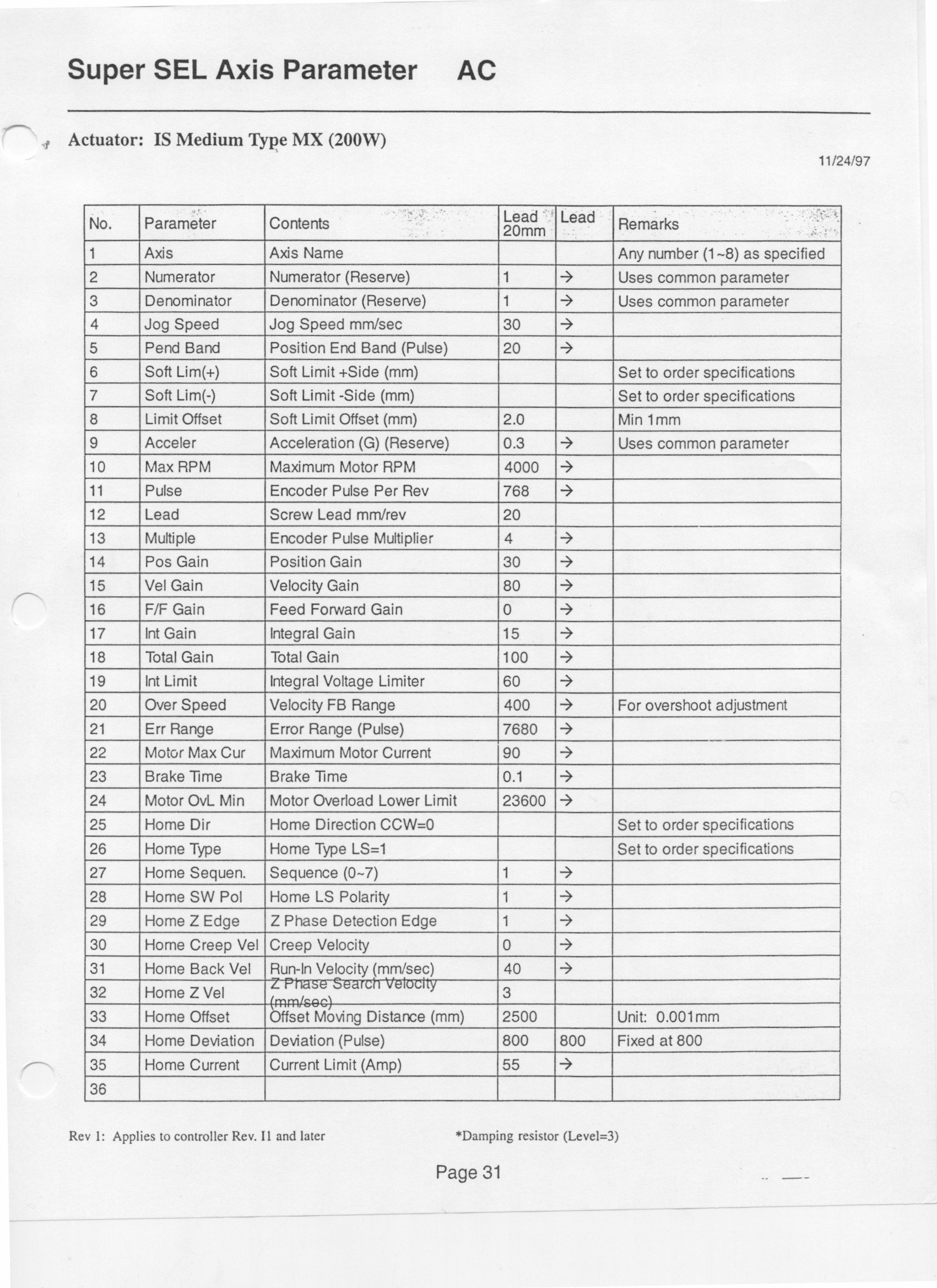 Super SEL Axis Parameter AC

Actuator: IS Medium Type MX (200W)

11/24/97

| No. | Parameter | Contents | Lead 20mm | Lead | Remarks |
|---|---|---|---|---|---|
| 1 | Axis | Axis Name | | | Any number (1~8) as specified |
| 2 | Numerator | Numerator (Reserve) | 1 | → | Uses common parameter |
| 3 | Denominator | Denominator (Reserve) | 1 | → | Uses common parameter |
| 4 | Jog Speed | Jog Speed mm/sec | 30 | → | |
| 5 | Pend Band | Position End Band (Pulse) | 20 | → | |
| 6 | Soft Lim(+) | Soft Limit +Side (mm) | | | Set to order specifications |
| 7 | Soft Lim(-) | Soft Limit -Side (mm) | | | Set to order specifications |
| 8 | Limit Offset | Soft Limit Offset (mm) | 2.0 | | Min 1mm |
| 9 | Acceler | Acceleration (G) (Reserve) | 0.3 | → | Uses common parameter |
| 10 | Max RPM | Maximum Motor RPM | 4000 | → | |
| 11 | Pulse | Encoder Pulse Per Rev | 768 | → | |
| 12 | Lead | Screw Lead mm/rev | 20 | | |
| 13 | Multiple | Encoder Pulse Multiplier | 4 | → | |
| 14 | Pos Gain | Position Gain | 30 | → | |
| 15 | Vel Gain | Velocity Gain | 80 | → | |
| 16 | F/F Gain | Feed Forward Gain | 0 | → | |
| 17 | Int Gain | Integral Gain | 15 | → | |
| 18 | Total Gain | Total Gain | 100 | → | |
| 19 | Int Limit | Integral Voltage Limiter | 60 | → | |
| 20 | Over Speed | Velocity FB Range | 400 | → | For overshoot adjustment |
| 21 | Err Range | Error Range (Pulse) | 7680 | → | |
| 22 | Motor Max Cur | Maximum Motor Current | 90 | → | |
| 23 | Brake Time | Brake Time | 0.1 | → | |
| 24 | Motor OvL Min | Motor Overload Lower Limit | 23600 | → | |
| 25 | Home Dir | Home Direction CCW=0 | | | Set to order specifications |
| 26 | Home Type | Home Type LS=1 | | | Set to order specifications |
| 27 | Home Sequen. | Sequence (0~7) | 1 | → | |
| 28 | Home SW Pol | Home LS Polarity | 1 | → | |
| 29 | Home Z Edge | Z Phase Detection Edge | 1 | → | |
| 30 | Home Creep Vel | Creep Velocity | 0 | → | |
| 31 | Home Back Vel | Run-In Velocity (mm/sec) | 40 | → | |
| 32 | Home Z Vel | Z Phase Search Velocity (mm/sec) | 3 | | |
| 33 | Home Offset | Offset Moving Distance (mm) | 2500 | | Unit: 0.001mm |
| 34 | Home Deviation | Deviation (Pulse) | 800 | 800 | Fixed at 800 |
| 35 | Home Current | Current Limit (Amp) | 55 | → | |
| 36 | | | | | |

Rev 1: Applies to controller Rev. I1 and later

*Damping resistor (Level=3)

Page 31